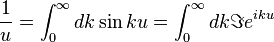 $\frac{1}{u} = \int_0^\infty dk \sin ku = \int_0^\infty dk \Im e^{iku}$